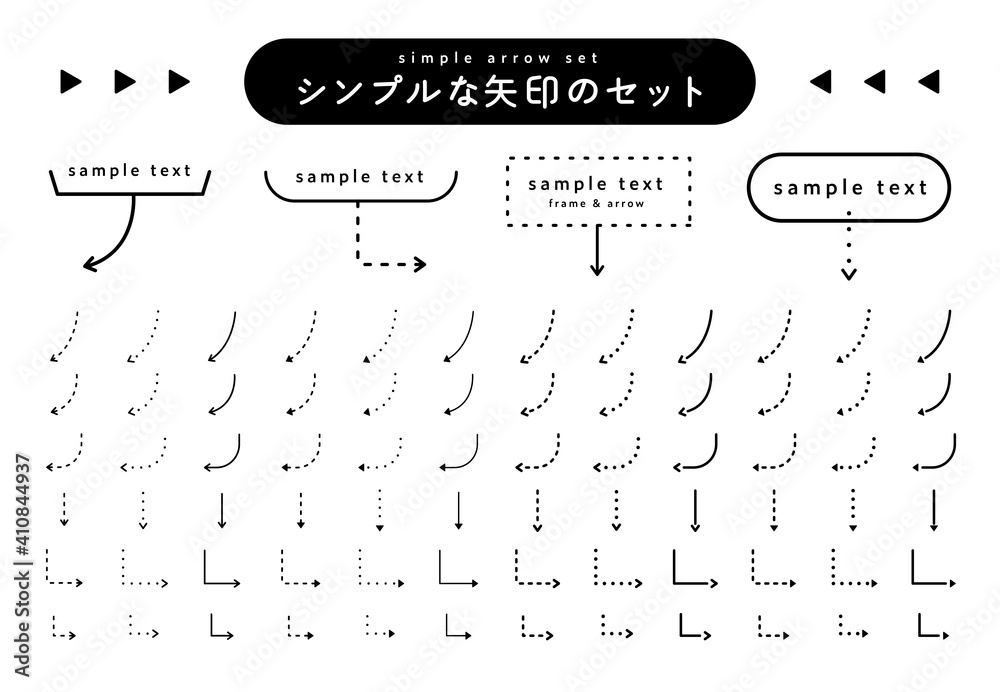 simple arrow set
シンプルな矢印のセット

sample text

sample text

sample text
frame & arrow

sample text

Adobe Stock | #410844937